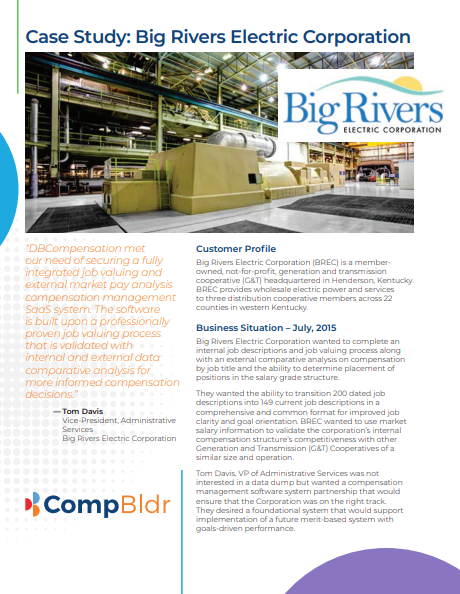 Case Study: Big Rivers Electric Corporation

Big Rivers
ELECTRIC CORPORATION

"DBCompensation met our need of securing a fully integrated job valuing and external market pay analysis compensation management SaaS system. The software is built upon a professionally proven job valuing process that is validated with internal and external data comparative analysis for more informed compensation decisions."

— Tom Davis
Vice-President, Administrative Services
Big Rivers Electric Corporation

CompBldr

Customer Profile

Big Rivers Electric Corporation (BREC) is a member-owned, not-for-profit, generation and transmission cooperative (G&T) headquartered in Henderson, Kentucky. BREC provides wholesale electric power and services to three distribution cooperative members across 22 counties in western Kentucky.

Business Situation – July, 2015

Big Rivers Electric Corporation wanted to complete an internal job descriptions and job valuing process along with an external comparative analysis on compensation by job title and the ability to determine placement of positions in the salary grade structure.

They wanted the ability to transition 200 dated job descriptions into 149 current job descriptions in a comprehensive and common format for improved job clarity and goal orientation. BREC wanted to use market salary information to validate the corporation's internal compensation structure's competitiveness with other Generation and Transmission (G&T) Cooperatives of a similar size and operation.

Tom Davis, VP of Administrative Services was not interested in a data dump but wanted a compensation management software system partnership that would ensure that the Corporation was on the right track. They desired a foundational system that would support implementation of a future merit-based system with goals-driven performance.